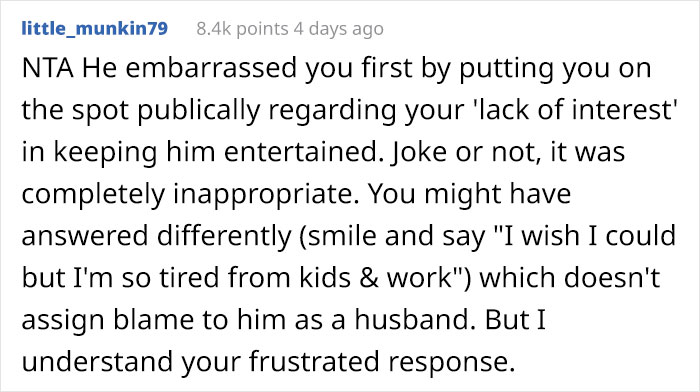 little_munkin79 8.4k points 4 days ago

NTA He embarrassed you first by putting you on the spot publically regarding your 'lack of interest' in keeping him entertained. Joke or not, it was completely inappropriate. You might have answered differently (smile and say "I wish I could but I'm so tired from kids & work") which doesn't assign blame to him as a husband. But I understand your frustrated response.